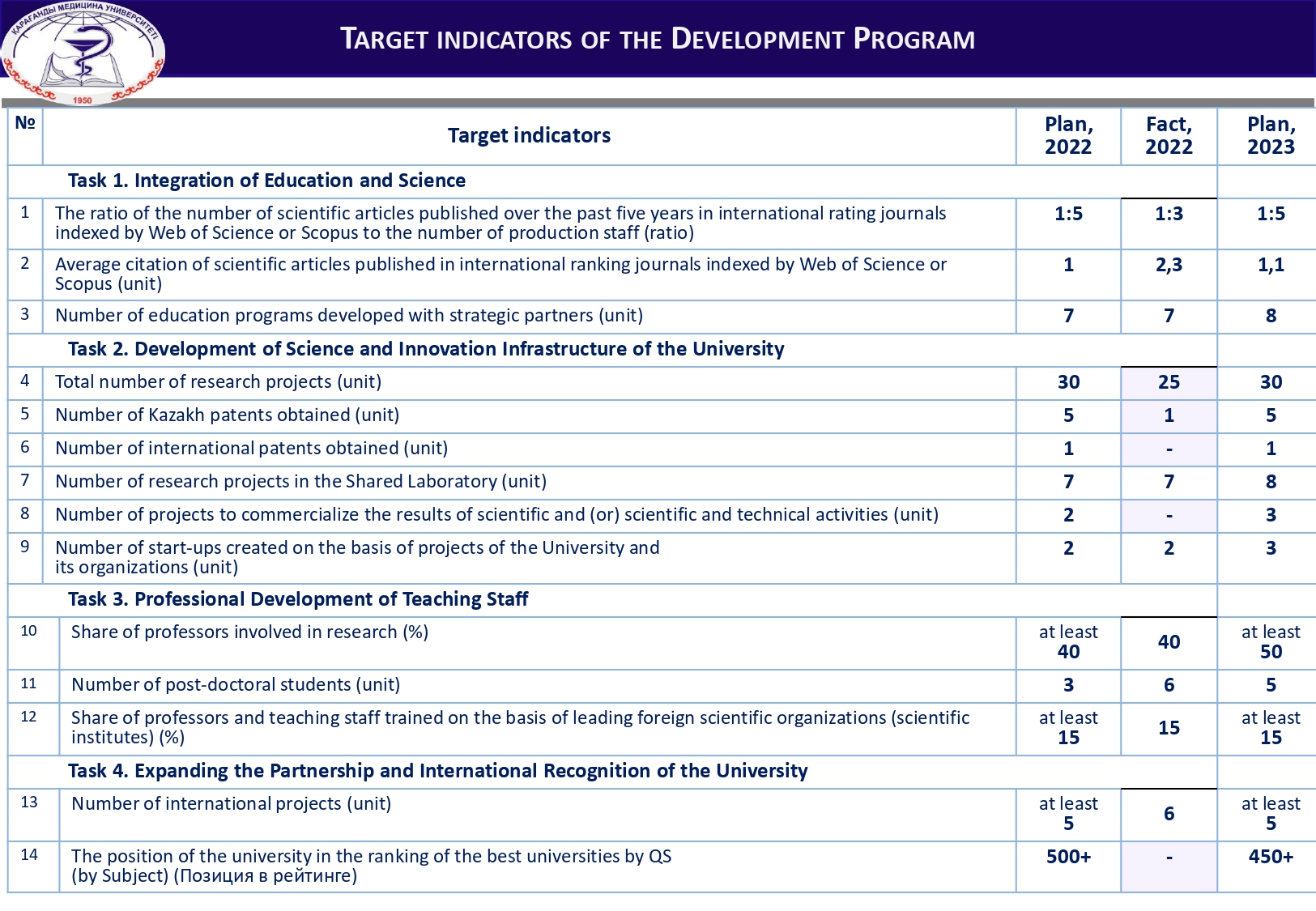 ҚАРАҒАНДЫ МЕДИЦИНА УНИВЕРСИТЕТІ
1950

TARGET INDICATORS OF THE DEVELOPMENT PROGRAM

| № | Target indicators | Plan, 2022 | Fact, 2022 | Plan, 2023 |
|---|---|---|---|---|
| | Task 1. Integration of Education and Science | | | |
| 1 | The ratio of the number of scientific articles published over the past five years in international rating journals indexed by Web of Science or Scopus to the number of production staff (ratio) | 1:5 | 1:3 | 1:5 |
| 2 | Average citation of scientific articles published in international ranking journals indexed by Web of Science or Scopus (unit) | 1 | 2,3 | 1,1 |
| 3 | Number of education programs developed with strategic partners (unit) | 7 | 7 | 8 |
| | Task 2. Development of Science and Innovation Infrastructure of the University | | | |
| 4 | Total number of research projects (unit) | 30 | 25 | 30 |
| 5 | Number of Kazakh patents obtained (unit) | 5 | 1 | 5 |
| 6 | Number of international patents obtained (unit) | 1 | - | 1 |
| 7 | Number of research projects in the Shared Laboratory (unit) | 7 | 7 | 8 |
| 8 | Number of projects to commercialize the results of scientific and (or) scientific and technical activities (unit) | 2 | - | 3 |
| 9 | Number of start-ups created on the basis of projects of the University and its organizations (unit) | 2 | 2 | 3 |
| | Task 3. Professional Development of Teaching Staff | | | |
| 10 | Share of professors involved in research (%) | at least 40 | 40 | at least 50 |
| 11 | Number of post-doctoral students (unit) | 3 | 6 | 5 |
| 12 | Share of professors and teaching staff trained on the basis of leading foreign scientific organizations (scientific institutes) (%) | at least 15 | 15 | at least 15 |
| | Task 4. Expanding the Partnership and International Recognition of the University | | | |
| 13 | Number of international projects (unit) | at least 5 | 6 | at least 5 |
| 14 | The position of the university in the ranking of the best universities by QS (by Subject) (Позиция в рейтинге) | 500+ | - | 450+ |